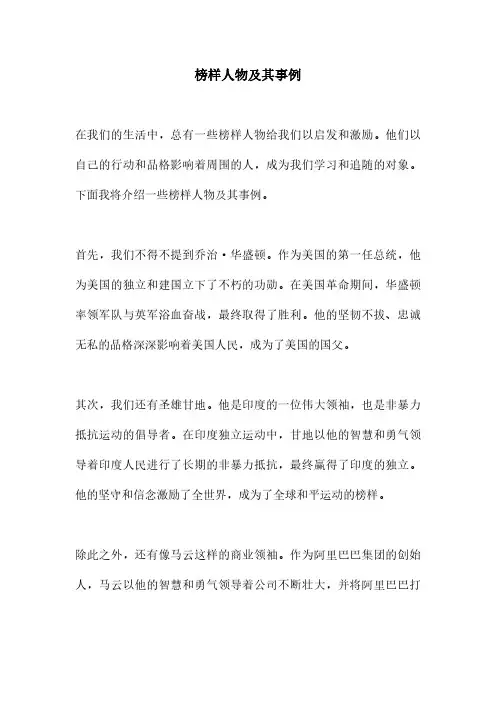 榜样人物及其事例

在我们的生活中，总有一些榜样人物给我们以启发和激励。他们以自己的行动和品格影响着周围的人，成为我们学习和追随的对象。下面我将介绍一些榜样人物及其事例。

首先，我们不得不提到乔治·华盛顿。作为美国的第一任总统，他为美国的独立和建国立下了不朽的功勋。在美国革命期间，华盛顿率领军队与英军浴血奋战，最终取得了胜利。他的坚韧不拔、忠诚无私的品格深深影响着美国人民，成为了美国的国父。

其次，我们还有圣雄甘地。他是印度的一位伟大领袖，也是非暴力抵抗运动的倡导者。在印度独立运动中，甘地以他的智慧和勇气领导着印度人民进行了长期的非暴力抵抗，最终赢得了印度的独立。他的坚守和信念激励了全世界，成为了全球和平运动的榜样。

除此之外，还有像马云这样的商业领袖。作为阿里巴巴集团的创始人，马云以他的智慧和勇气领导着公司不断壮大，并将阿里巴巴打